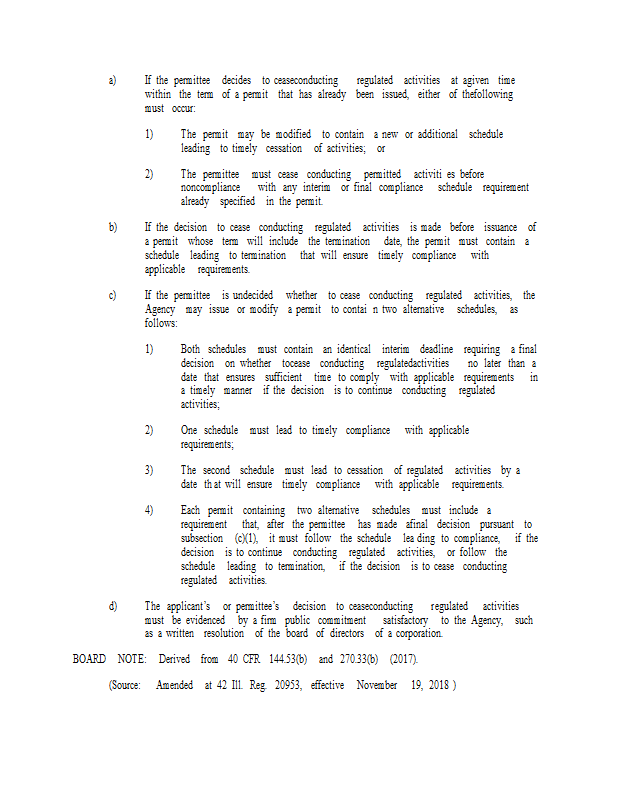 a) If the permittee decides to ceaseconducting regulated activities at agiven time within the term of a permit that has already been issued, either of thefollowing must occur:

1) The permit may be modified to contain a new or additional schedule leading to timely cessation of activities; or

2) The permittee must cease conducting permitted activiti es before noncompliance with any interim or final compliance schedule requirement already specified in the permit.

b) If the decision to cease conducting regulated activities is made before issuance of a permit whose term will include the termination date, the permit must contain a schedule leading to termination that will ensure timely compliance with applicable requirements.

c) If the permittee is undecided whether to cease conducting regulated activities, the Agency may issue or modify a permit to contai n two alternative schedules, as follows:

1) Both schedules must contain an identical interim deadline requiring a final decision on whether tocease conducting regulatedactivities no later than a date that ensures sufficient time to comply with applicable requirements in a timely manner if the decision is to continue conducting regulated activities;

2) One schedule must lead to timely compliance with applicable requirements;

3) The second schedule must lead to cessation of regulated activities by a date th at will ensure timely compliance with applicable requirements.

4) Each permit containing two alternative schedules must include a requirement that, after the permittee has made afinal decision pursuant to subsection (c)(1), it must follow the schedule lea ding to compliance, if the decision is to continue conducting regulated activities, or follow the schedule leading to termination, if the decision is to cease conducting regulated activities.

d) The applicant's or permittee's decision to ceaseconducting regulated activities must be evidenced by a firm public commitment satisfactory to the Agency, such as a written resolution of the board of directors of a corporation.

BOARD NOTE: Derived from 40 CFR 144.53(b) and 270.33(b) (2017).

(Source: Amended at 42 Ill. Reg. 20953, effective November 19, 2018 )